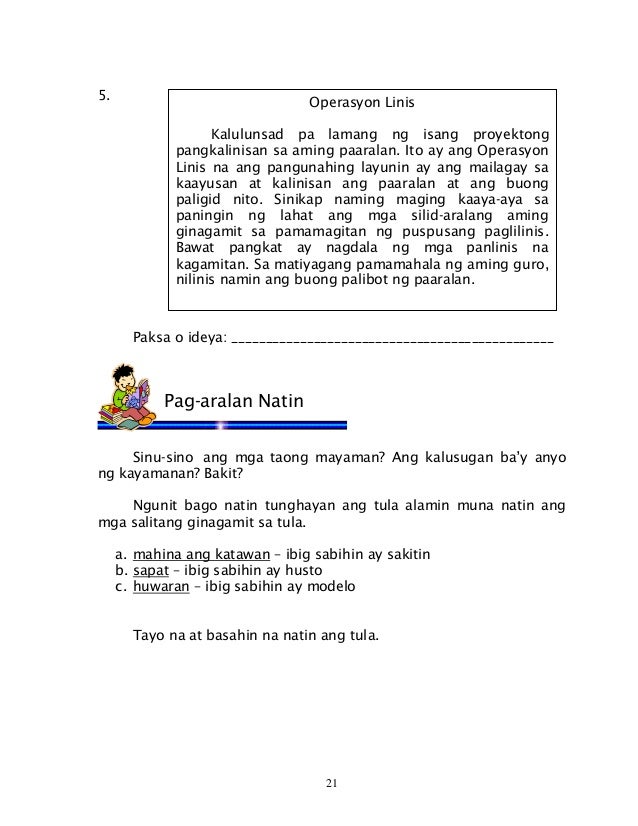 5.

Operasyon Linis

Kalulunsad pa lamang ng isang proyektong pangkalinisan sa aming paaralan. Ito ay ang Operasyon Linis na ang pangunahing layunin ay ang mailagay sa kaayusan at kalinisan ang paaralan at ang buong paligid nito. Sinikap naming maging kaaya-aya sa paningin ng lahat ang mga silid-aralang aming ginagamit sa pamamagitan ng puspusang paglilinis. Bawat pangkat ay nagdala ng mga panlinis na kagamitan. Sa matiyagang pamamahala ng aming guro, nilinis namin ang buong palibot ng paaralan.

Paksa o ideya: ______________________________________________

Pag-aralan Natin

Sinu-sino ang mga taong mayaman? Ang kalusugan ba'y anyo ng kayamanan? Bakit?

Ngunit bago natin tunghayan ang tula alamin muna natin ang mga salitang ginagamit sa tula.

a. mahina ang katawan – ibig sabihin ay sakitin
b. sapat – ibig sabihin ay husto
c. huwaran – ibig sabihin ay modelo

Tayo na at basahin na natin ang tula.

21